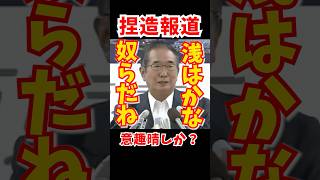 捏造報道

浅はかな
奴らだね

意趣晴しか？